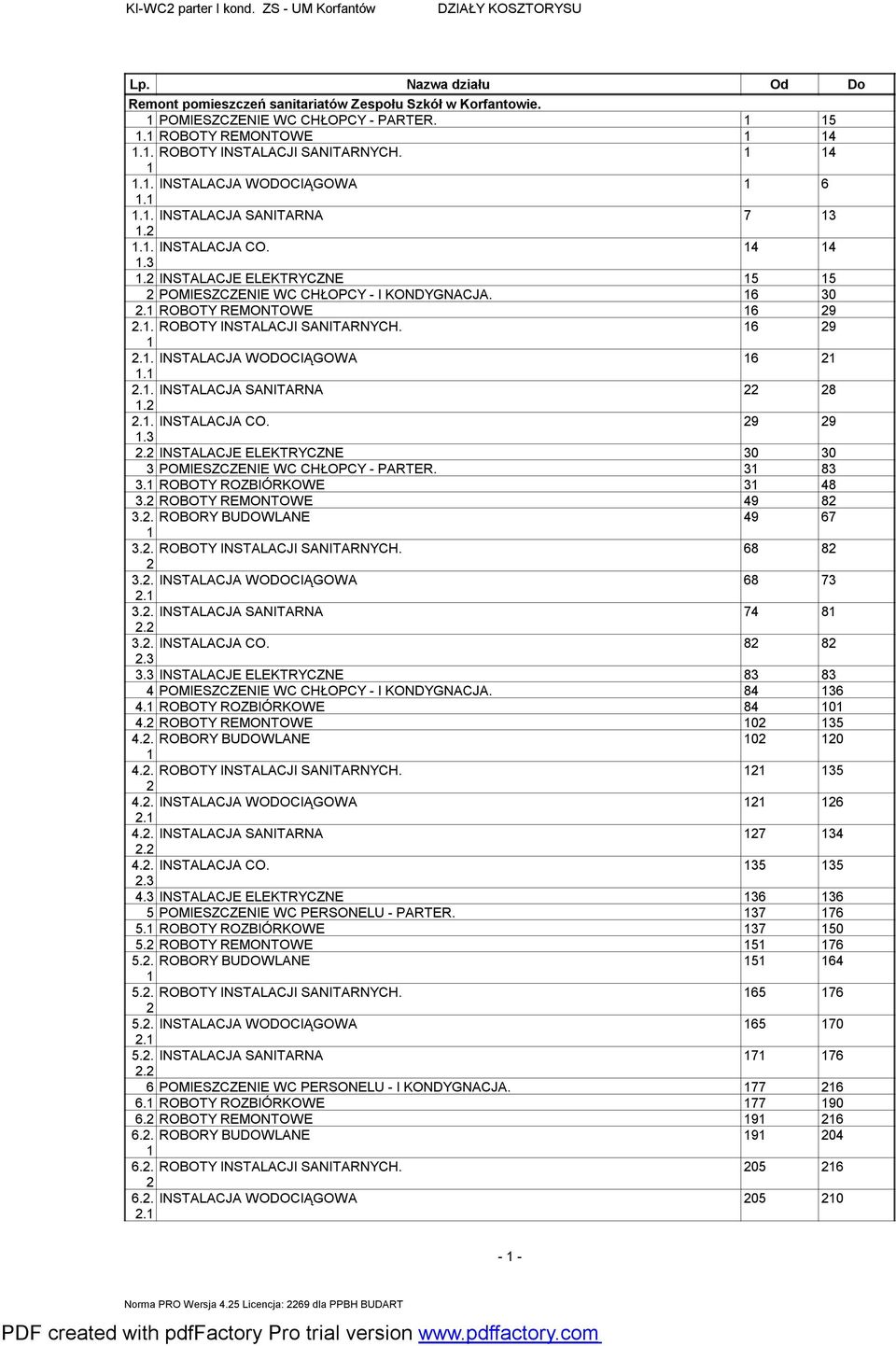 KI-WC2 parter I kond. ZS - UM Korfantów DZIAŁY KOSZTORYSU

| Lp. | Nazwa działu | Od | Do |
|---|---|---|---|
| Remont pomieszczeń sanitariatów Zespołu Szkół w Korfantowie. | | | |
| 1 | POMIESZCZENIE WC CHŁOPCY - PARTER. | 1 | 15 |
| 1.1 | ROBOTY REMONTOWE | 1 | 14 |
| 1.1.1 | ROBOTY INSTALACJI SANITARNYCH. | 1 | 14 |
| 1.1.1.1 | INSTALACJA WODOCIĄGOWA | 1 | 6 |
| 1.1.1.2 | INSTALACJA SANITARNA | 7 | 13 |
| 1.1.1.3 | INSTALACJA CO. | 14 | 14 |
| 1.2 | INSTALACJE ELEKTRYCZNE | 15 | 15 |
| 2 | POMIESZCZENIE WC CHŁOPCY - I KONDYGNACJA. | 16 | 30 |
| 2.1 | ROBOTY REMONTOWE | 16 | 29 |
| 2.1.1 | ROBOTY INSTALACJI SANITARNYCH. | 16 | 29 |
| 2.1.1.1 | INSTALACJA WODOCIĄGOWA | 16 | 21 |
| 2.1.1.2 | INSTALACJA SANITARNA | 22 | 28 |
| 2.1.1.3 | INSTALACJA CO. | 29 | 29 |
| 2.2 | INSTALACJE ELEKTRYCZNE | 30 | 30 |
| 3 | POMIESZCZENIE WC CHŁOPCY - PARTER. | 31 | 83 |
| 3.1 | ROBOTY ROZBIÓRKOWE | 31 | 48 |
| 3.2 | ROBOTY REMONTOWE | 49 | 82 |
| 3.2.1 | ROBORY BUDOWLANE | 49 | 67 |
| 3.2.2 | ROBOTY INSTALACJI SANITARNYCH. | 68 | 82 |
| 3.2.2.1 | INSTALACJA WODOCIĄGOWA | 68 | 73 |
| 3.2.2.2 | INSTALACJA SANITARNA | 74 | 81 |
| 3.2.2.3 | INSTALACJA CO. | 82 | 82 |
| 3.3 | INSTALACJE ELEKTRYCZNE | 83 | 83 |
| 4 | POMIESZCZENIE WC CHŁOPCY - I KONDYGNACJA. | 84 | 136 |
| 4.1 | ROBOTY ROZBIÓRKOWE | 84 | 101 |
| 4.2 | ROBOTY REMONTOWE | 102 | 135 |
| 4.2.1 | ROBORY BUDOWLANE | 102 | 120 |
| 4.2.2 | ROBOTY INSTALACJI SANITARNYCH. | 121 | 135 |
| 4.2.2.1 | INSTALACJA WODOCIĄGOWA | 121 | 126 |
| 4.2.2.2 | INSTALACJA SANITARNA | 127 | 134 |
| 4.2.2.3 | INSTALACJA CO. | 135 | 135 |
| 4.3 | INSTALACJE ELEKTRYCZNE | 136 | 136 |
| 5 | POMIESZCZENIE WC PERSONELU - PARTER. | 137 | 176 |
| 5.1 | ROBOTY ROZBIÓRKOWE | 137 | 150 |
| 5.2 | ROBOTY REMONTOWE | 151 | 176 |
| 5.2.1 | ROBORY BUDOWLANE | 151 | 164 |
| 5.2.2 | ROBOTY INSTALACJI SANITARNYCH. | 165 | 176 |
| 5.2.2.1 | INSTALACJA WODOCIĄGOWA | 165 | 170 |
| 5.2.2.2 | INSTALACJA SANITARNA | 171 | 176 |
| 6 | POMIESZCZENIE WC PERSONELU - I KONDYGNACJA. | 177 | 216 |
| 6.1 | ROBOTY ROZBIÓRKOWE | 177 | 190 |
| 6.2 | ROBOTY REMONTOWE | 191 | 216 |
| 6.2.1 | ROBORY BUDOWLANE | 191 | 204 |
| 6.2.2 | ROBOTY INSTALACJI SANITARNYCH. | 205 | 216 |
| 6.2.2.1 | INSTALACJA WODOCIĄGOWA | 205 | 210 |

- 1 -

Norma PRO Wersja 4.25 Licencja: 2269 dla PPBH BUDART

PDF created with pdfFactory Pro trial version www.pdffactory.com